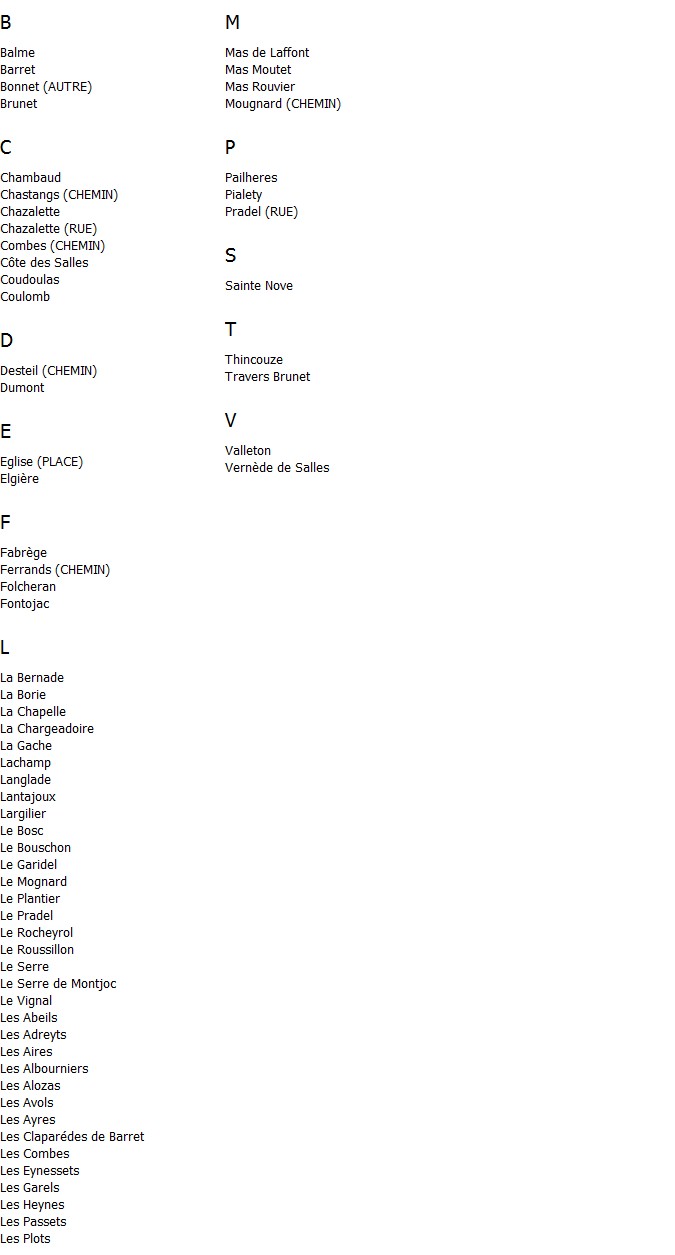 B

Balme
Barret
Bonnet (AUTRE)
Brunet

C

Chambaud
Chastangs (CHEMIN)
Chazalette
Chazalette (RUE)
Combes (CHEMIN)
Côte des Salles
Coudoulas
Coulomb

D

Desteil (CHEMIN)
Dumont

E

Eglise (PLACE)
Elgière

F

Fabrège
Ferrands (CHEMIN)
Folcheran
Fontojac

L

La Bernade
La Borie
La Chapelle
La Chargeadoire
La Gache
Lachamp
Langlade
Lantajoux
Largilier
Le Bosc
Le Bouschon
Le Garidel
Le Mognard
Le Plantier
Le Pradel
Le Rocheyrol
Le Roussillon
Le Serre
Le Serre de Montjoc
Le Vignal
Les Abeils
Les Adreyts
Les Aires
Les Albourniers
Les Alozas
Les Avols
Les Ayres
Les Claparédes de Barret
Les Combes
Les Eynessets
Les Garels
Les Heynes
Les Passets
Les Plots

M

Mas de Laffont
Mas Moutet
Mas Rouvier
Mougnard (CHEMIN)

P

Pailheres
Pialety
Pradel (RUE)

S

Sainte Nove

T

Thincouze
Travers Brunet

V

Valleton
Vernède de Salles